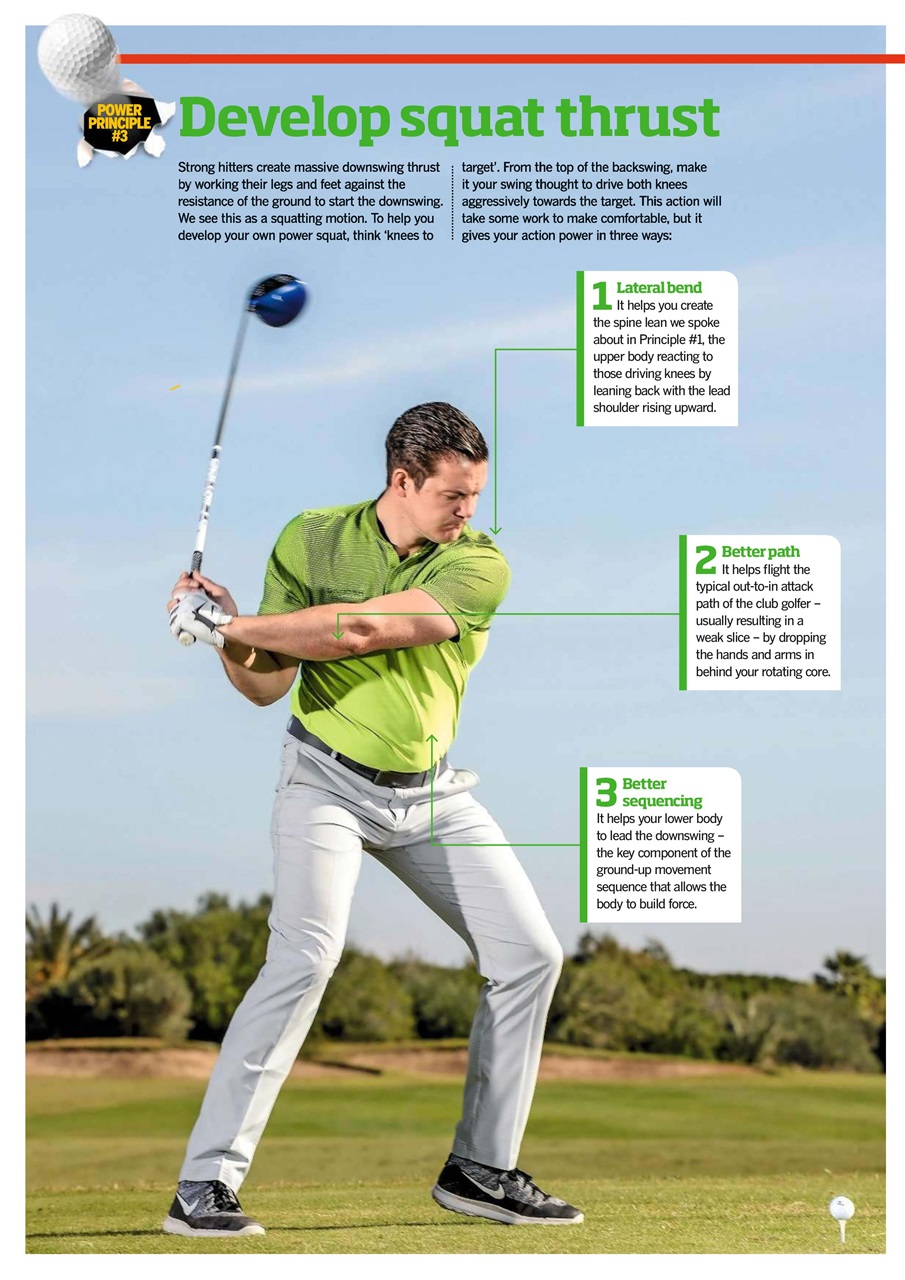 POWER PRINCIPLE #3

Develop squat thrust

Strong hitters create massive downswing thrust by working their legs and feet against the resistance of the ground to start the downswing. We see this as a squatting motion. To help you develop your own power squat, think 'knees to target'. From the top of the backswing, make it your swing thought to drive both knees aggressively towards the target. This action will take some work to make comfortable, but it gives your action power in three ways:

1 Lateral bend
It helps you create the spine lean we spoke about in Principle #1, the upper body reacting to those driving knees by leaning back with the lead shoulder rising upward.

2 Better path
It helps flight the typical out-to-in attack path of the club golfer – usually resulting in a weak slice – by dropping the hands and arms in behind your rotating core.

3 Better sequencing
It helps your lower body to lead the downswing – the key component of the ground-up movement sequence that allows the body to build force.